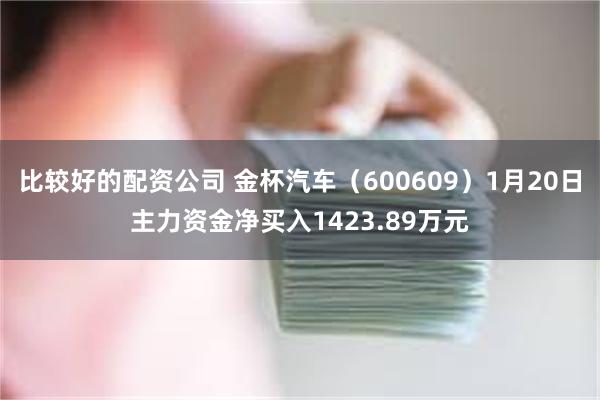 比较好的配资公司 金杯汽车（600609）1月20日主力资金净买入1423.89万元